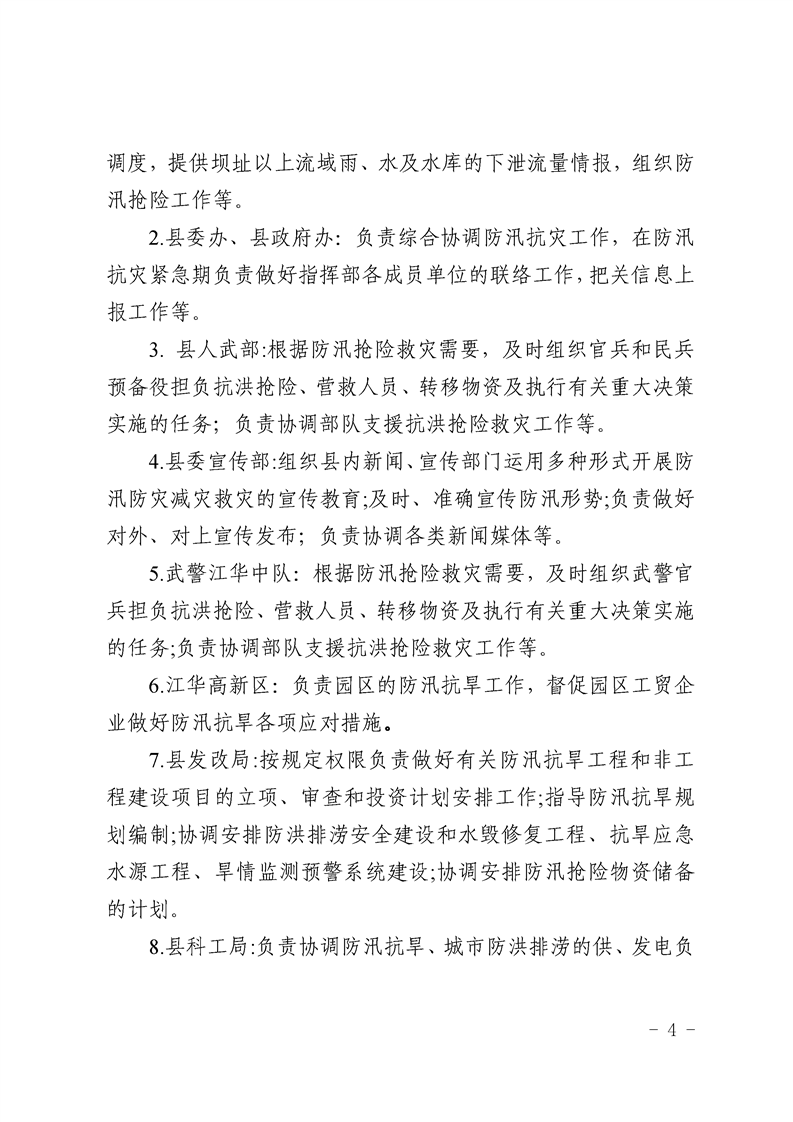 调度，提供坝址以上流域雨、水及水库的下泄流量情报，组织防汛抢险工作等。

2.县委办、县政府办：负责综合协调防汛抗灾工作，在防汛抗灾紧急期负责做好指挥部各成员单位的联络工作，把关信息上报工作等。

3. 县人武部:根据防汛抢险救灾需要，及时组织官兵和民兵预备役担负抗洪抢险、营救人员、转移物资及执行有关重大决策实施的任务；负责协调部队支援抗洪抢险救灾工作等。

4.县委宣传部:组织县内新闻、宣传部门运用多种形式开展防汛防灾减灾救灾的宣传教育;及时、准确宣传防汛形势;负责做好对外、对上宣传发布；负责协调各类新闻媒体等。

5.武警江华中队：根据防汛抢险救灾需要，及时组织武警官兵担负抗洪抢险、营救人员、转移物资及执行有关重大决策实施的任务;负责协调部队支援抗洪抢险救灾工作等。

6.江华高新区：负责园区的防汛抗旱工作，督促园区工贸企业做好防汛抗旱各项应对措施。

7.县发改局:按规定权限负责做好有关防汛抗旱工程和非工程建设项目的立项、审查和投资计划安排工作;指导防汛抗旱规划编制;协调安排防洪排涝安全建设和水毁修复工程、抗旱应急水源工程、旱情监测预警系统建设;协调安排防汛抢险物资储备的计划。

8.县科工局:负责协调防汛抗旱、城市防洪排涝的供、发电负

- 4 -